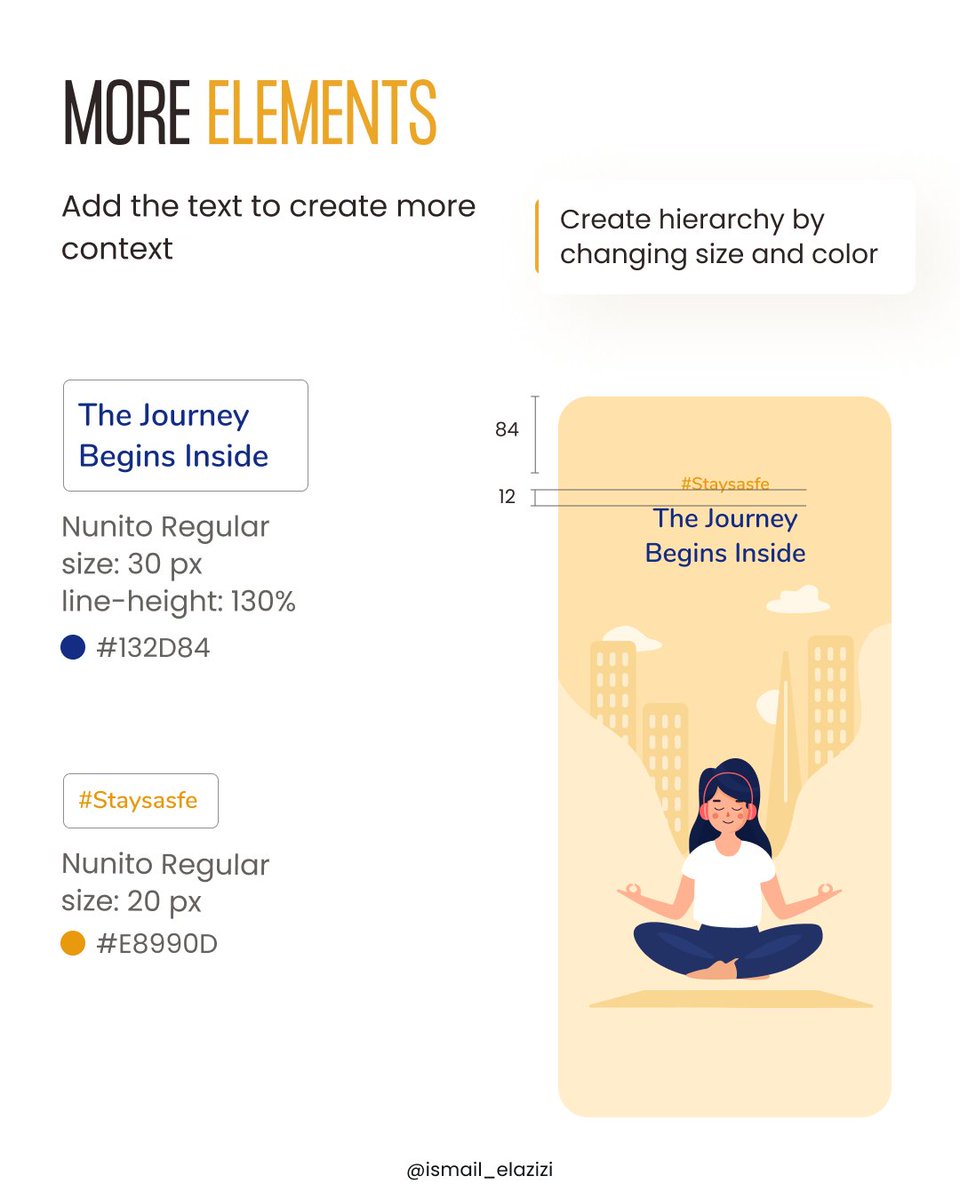 MORE ELEMENTS

Add the text to create more context

Create hierarchy by changing size and color

The Journey Begins Inside

Nunito Regular
size: 30 px
line-height: 130%
#132D84

#Staysasfe

Nunito Regular
size: 20 px
#E8990D

84

12

#Staysasfe

The Journey Begins Inside

@ismail_elazizi